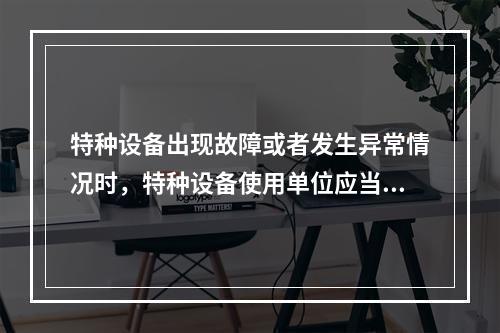 特种设备出现故障或者发生异常情况时，特种设备使用单位应当...

logotype

TYPE MATTERS!